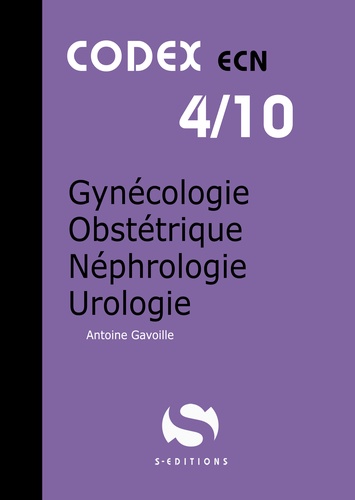 CODEX ECN
4/10

Gynécologie
Obstétrique
Néphrologie
Urologie

Antoine Gavoille

S

S-EDITIONS